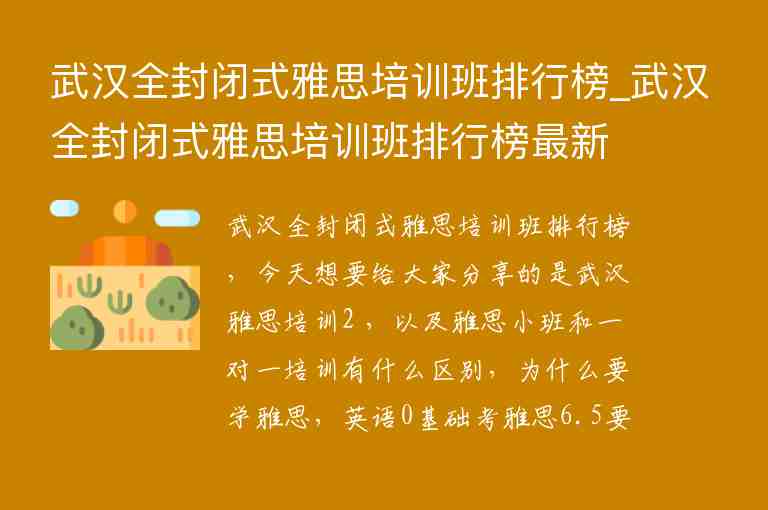 武汉全封闭式雅思培训班排行榜_武汉全封闭式雅思培训班排行榜最新

武汉全封闭式雅思培训班排行榜，今天想要给大家分享的是武汉雅思培训2，以及雅思小班和一对一培训有什么区别，为什么要学雅思，英语0基础考雅思6.5要